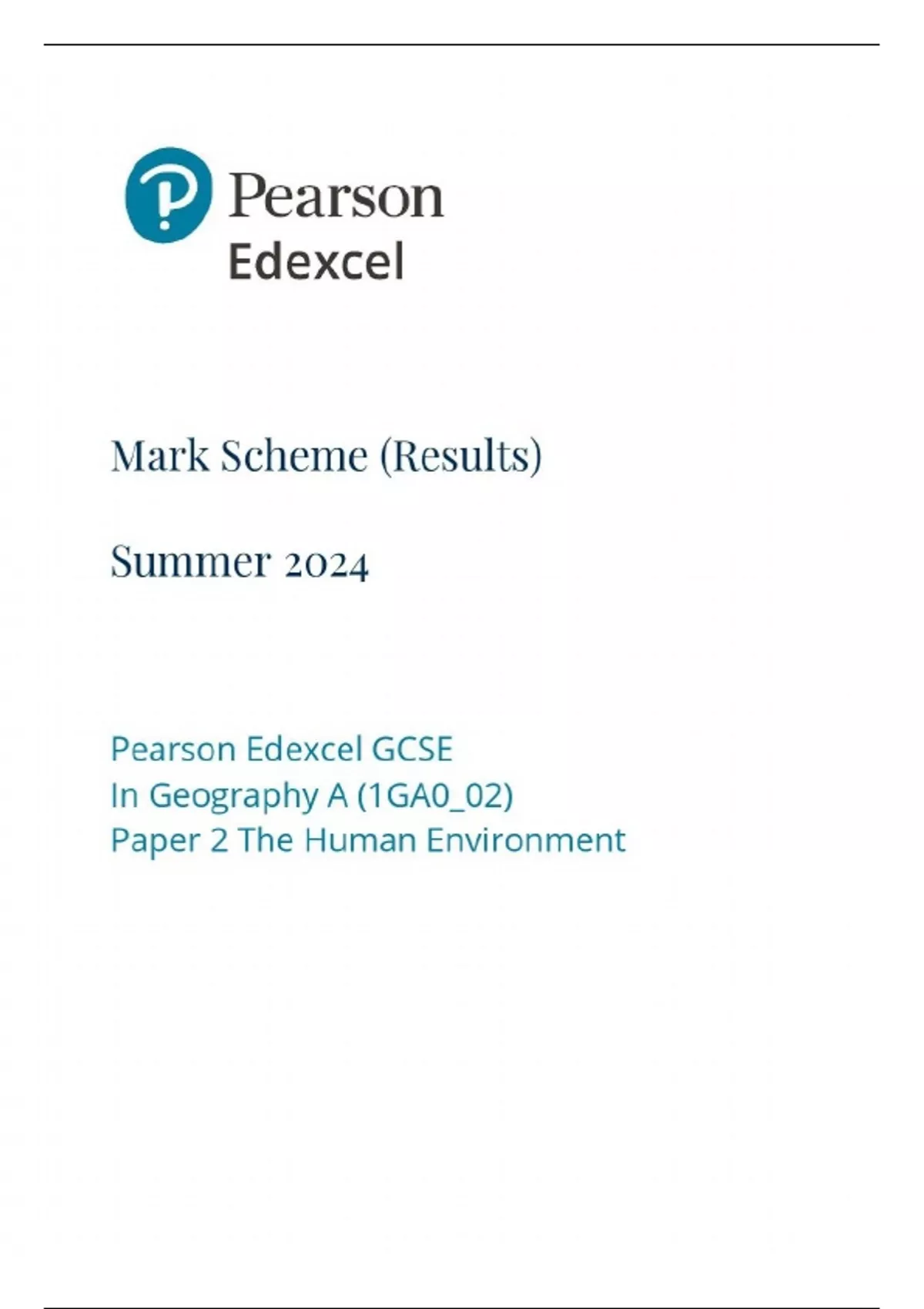 Pearson
Edexcel

Mark Scheme (Results)

Summer 2024

Pearson Edexcel GCSE
In Geography A (1GA0_02)
Paper 2 The Human Environment